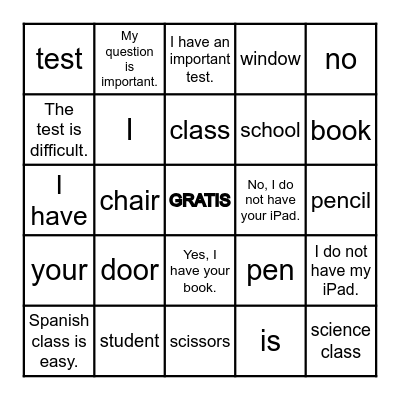 | test | My question is important. | I have an important test. | window | no |
|---|---|---|---|---|
| The test is difficult. | I | class | school | book |
| I have | chair | GRATIS | No, I do not have your iPad. | pencil |
| your | door | Yes, I have your book. | pen | I do not have my iPad. |
| Spanish class is easy. | student | scissors | is | science class |